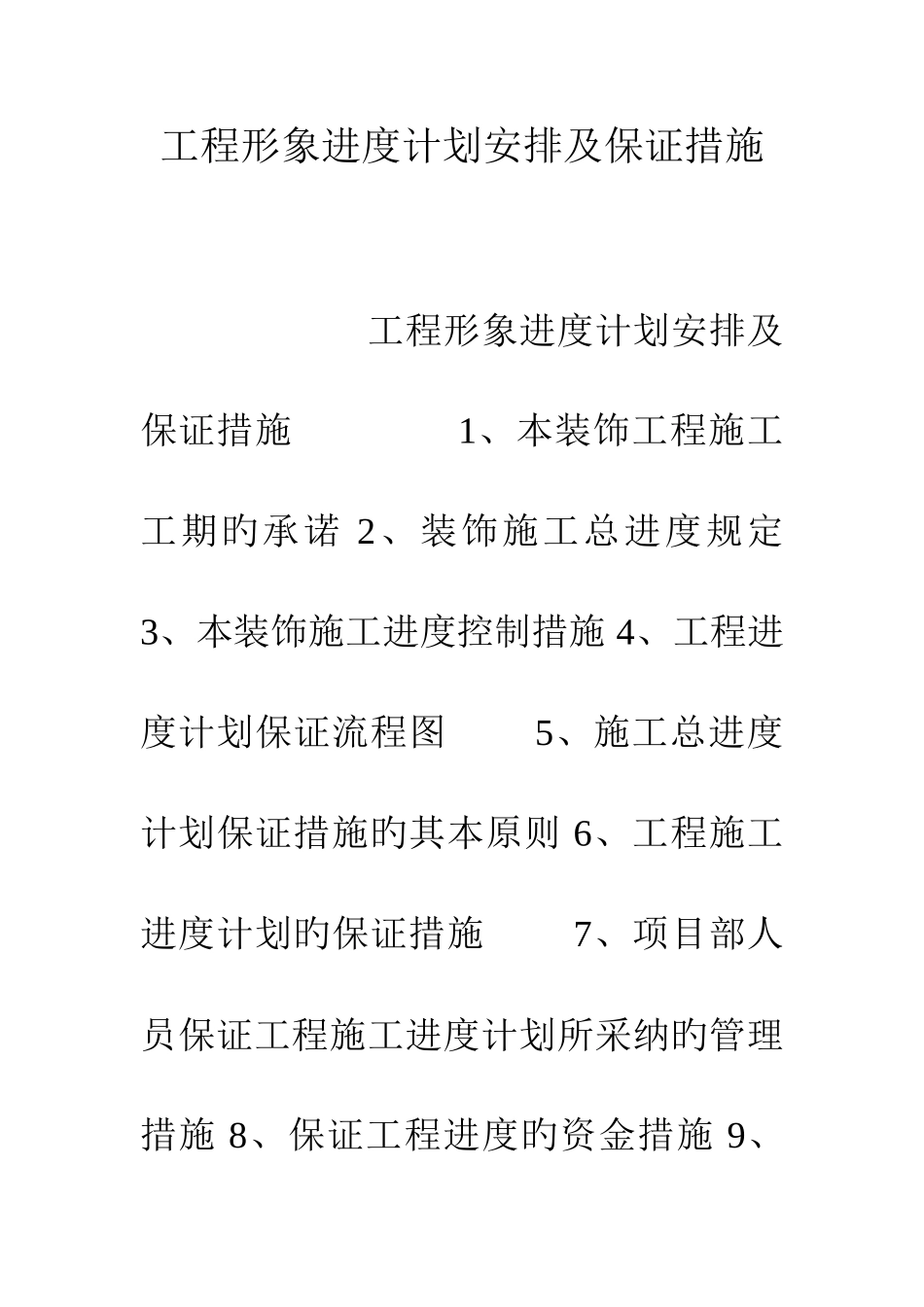 工程形象进度计划安排及保证措施

工程形象进度计划安排及保证措施 1、本装饰工程施工工期的承诺 2、装饰施工总进度规定 3、本装饰施工进度控制措施 4、工程进度计划保证流程图 5、施工总进度计划保证措施的其本原则 6、工程施工进度计划的保证措施 7、项目部人员保证工程施工进度计划所采纳的管理措施 8、保证工程进度的资金措施 9、